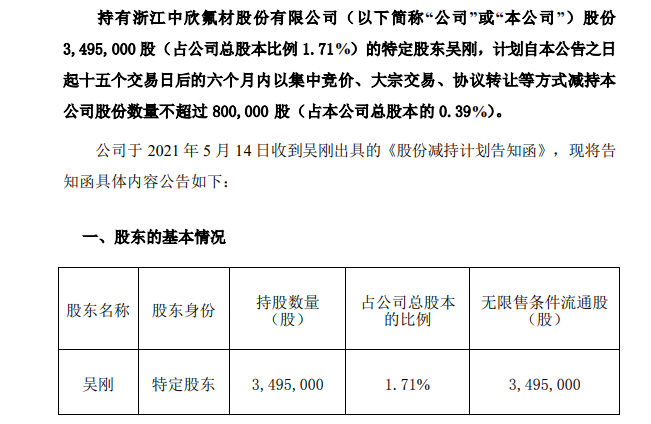 持有浙江中欣氟材股份有限公司（以下简称“公司”或“本公司”）股份3,495,000股（占公司总股本比例1.71%）的特定股东吴刚，计划自本公告之日起十五个交易日后的六个月内以集中竞价、大宗交易、协议转让等方式减持本公司股份数量不超过800,000股（占本公司总股本的0.39%）。

公司于2021年5月14日收到吴刚出具的《股份减持计划告知函》，现将告知函具体内容公告如下：

一、股东的基本情况

| 股东名称 | 股东身份 | 持股数量（股） | 占公司总股本的比例 | 无限售条件流通股（股） |
|---|---|---|---|---|
| 吴刚 | 特定股东 | 3,495,000 | 1.71% | 3,495,000 |